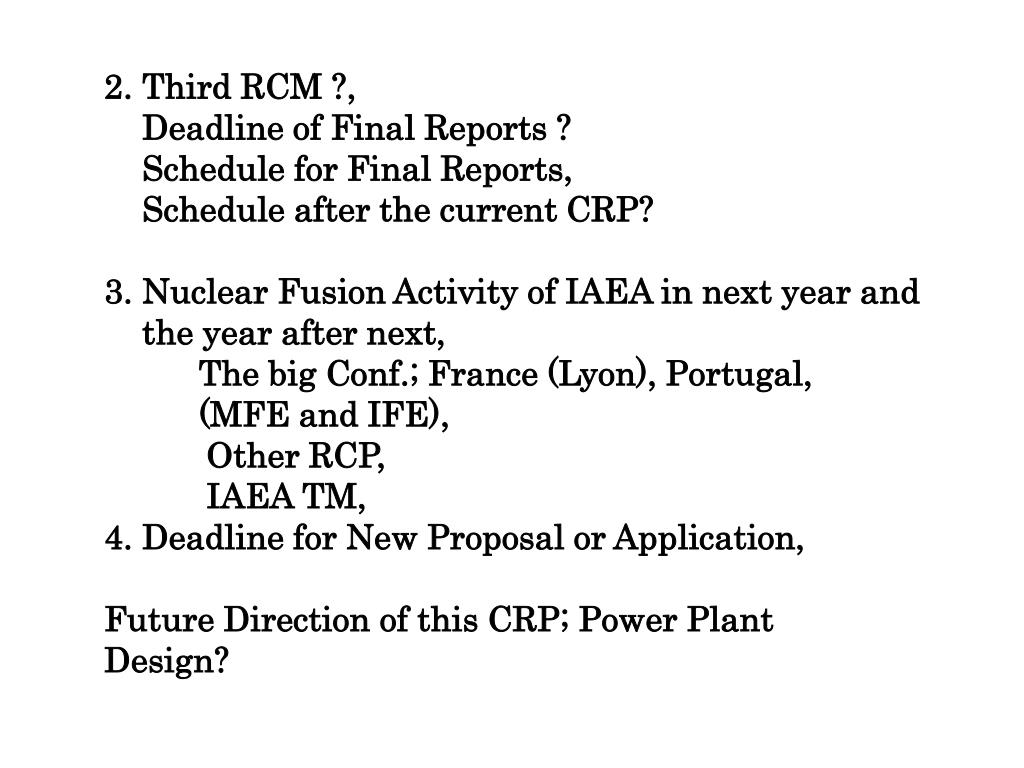 2. Third RCM ?,
Deadline of Final Reports ?
Schedule for Final Reports,
Schedule after the current CRP?

3. Nuclear Fusion Activity of IAEA in next year and the year after next,
The big Conf.; France (Lyon), Portugal, (MFE and IFE),
Other RCP,
IAEA TM,
4. Deadline for New Proposal or Application,

Future Direction of this CRP; Power Plant Design?